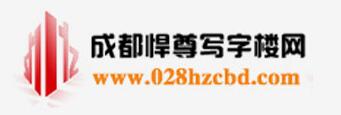 成都悍尊写字楼网
www.028hzcbd.com